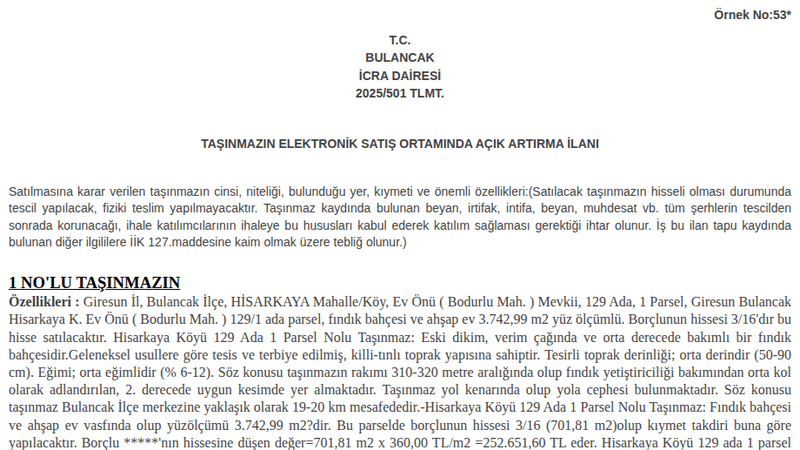 Örnek No:53*

T.C.
BULANCAK
İCRA DAİRESİ
2025/501 TLMT.

TAŞINMAZIN ELEKTRONİK SATIŞ ORTAMINDA AÇIK ARTIRMA İLANI

Satılmasına karar verilen taşınmazın cinsi, niteliği, bulunduğu yer, kıymeti ve önemli özellikleri:(Satılacak taşınmazın hisseli olması durumunda tescil yapılacak, fiziki teslim yapılmayacaktır. Taşınmaz kaydında bulunan beyan, irtifak, intifa, beyan, muhdesat vb. tüm şerhlerin tescilden sonrada korunacağı, ihale katılımcılarının ihaleye bu hususları kabul ederek katılım sağlaması gerektiği ihtar olunur. İş bu ilan tapu kaydında bulunan diğer ilgililere İİK 127.maddesine kaim olmak üzere tebliğ olunur.)

1 NO'LU TAŞINMAZIN

Özellikleri : Giresun İl, Bulancak İlçe, HİSARKAYA Mahalle/Köy, Ev Önü ( Bodurlu Mah. ) Mevkii, 129 Ada, 1 Parsel, Giresun Bulancak Hisarkaya K. Ev Önü ( Bodurlu Mah. ) 129/1 ada parsel, fındık bahçesi ve ahşap ev 3.742,99 m2 yüz ölçümlü. Borçlunun hissesi 3/16'dır bu hisse satılacaktır. Hisarkaya Köyü 129 Ada 1 Parsel Nolu Taşınmaz: Eski dikim, verim çağında ve orta derecede bakımlı bir fındık bahçesidir.Geleneksel usullere göre tesis ve terbiye edilmiş, killi-tınlı toprak yapısına sahiptir. Tesirli toprak derinliği; orta derindir (50-90 cm). Eğimi; orta eğimlidir (% 6-12). Söz konusu taşınmazın rakımı 310-320 metre aralığında olup fındık yetiştiriciliği bakımından orta kol olarak adlandırılan, 2. derecede uygun kesimde yer almaktadır. Taşınmaz yol kenarında olup yola cephesi bulunmaktadır. Söz konusu taşınmaz Bulancak İlçe merkezine yaklaşık olarak 19-20 km mesafededir.-Hisarkaya Köyü 129 Ada 1 Parsel Nolu Taşınmaz: Fındık bahçesi ve ahşap ev vasfında olup yüzölçümü 3.742,99 m2?dir. Bu parselde borçlunun hissesi 3/16 (701,81 m2)olup kıymet takdiri buna göre yapılacaktır. Borçlu *****'nın hissesine düşen değer=701,81 m2 x 360,00 TL/m2 =252.651,60 TL eder. Hisarkaya Köyü 129 ada 1 parsel